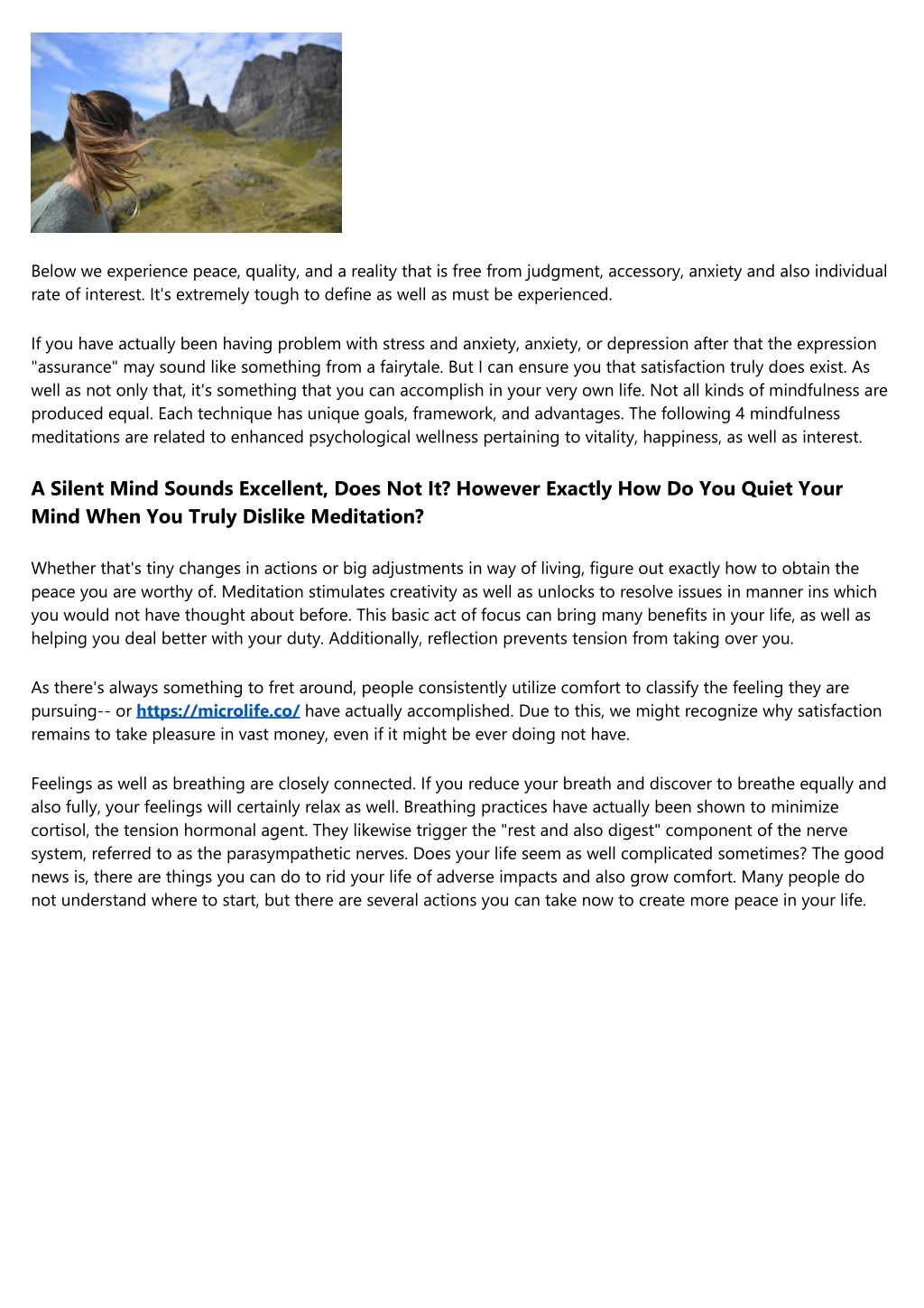 Below we experience peace, quality, and a reality that is free from judgment, accessory, anxiety and also individual rate of interest. It's extremely tough to define as well as must be experienced.

If you have actually been having problem with stress and anxiety, anxiety, or depression after that the expression "assurance" may sound like something from a fairytale. But I can ensure you that satisfaction truly does exist. As well as not only that, it's something that you can accomplish in your very own life. Not all kinds of mindfulness are produced equal. Each technique has unique goals, framework, and advantages. The following 4 mindfulness meditations are related to enhanced psychological wellness pertaining to vitality, happiness, as well as interest.

A Silent Mind Sounds Excellent, Does Not It? However Exactly How Do You Quiet Your Mind When You Truly Dislike Meditation?

Whether that's tiny changes in actions or big adjustments in way of living, figure out exactly how to obtain the peace you are worthy of. Meditation stimulates creativity as well as unlocks to resolve issues in manner ins which you would not have thought about before. This basic act of focus can bring many benefits in your life, as well as helping you deal better with your duty. Additionally, reflection prevents tension from taking over you.

As there's always something to fret around, people consistently utilize comfort to classify the feeling they are pursuing-- or https://microlife.co/ have actually accomplished. Due to this, we might recognize why satisfaction remains to take pleasure in vast money, even if it might be ever doing not have.

Feelings as well as breathing are closely connected. If you reduce your breath and discover to breathe equally and also fully, your feelings will certainly relax as well. Breathing practices have actually been shown to minimize cortisol, the tension hormonal agent. They likewise trigger the "rest and also digest" component of the nerve system, referred to as the parasympathetic nerves. Does your life seem as well complicated sometimes? The good news is, there are things you can do to rid your life of adverse impacts and also grow comfort. Many people do not understand where to start, but there are several actions you can take now to create more peace in your life.